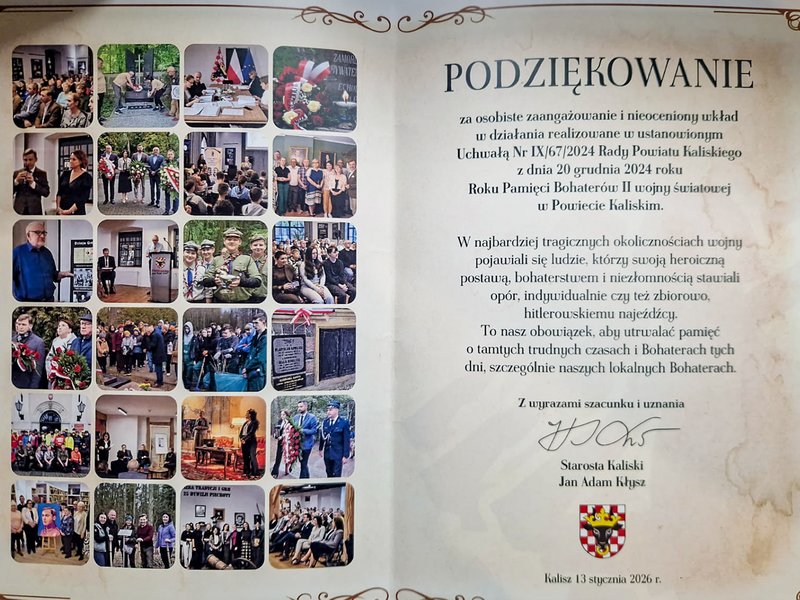 PODZIĘKOWANIE

za osobiste zaangażowanie i nieoceniony wkład w działania realizowane w ustanowionym Uchwałą Nr IX/67/2024 Rady Powiatu Kaliskiego z dnia 20 grudnia 2024 roku Roku Pamięci Bohaterów II wojny światowej w Powiecie Kaliskim.

W najbardziej tragicznych okolicznościach wojny pojawiali się ludzie, którzy swoją heroiczną postawą, bohaterstwem i niezłomnością stawiali opór, indywidualnie czy też zbiorowo, hitlerowskiemu najeźdźcy.
To nasz obowiązek, aby utrwalać pamięć o tamtych trudnych czasach i Bohaterach tych dni, szczególnie naszych lokalnych Bohaterach.

Z wyrazami szacunku i uznania

Starosta Kaliski
Jan Adam Kłysz

Kalisz 13 stycznia 2026 r.